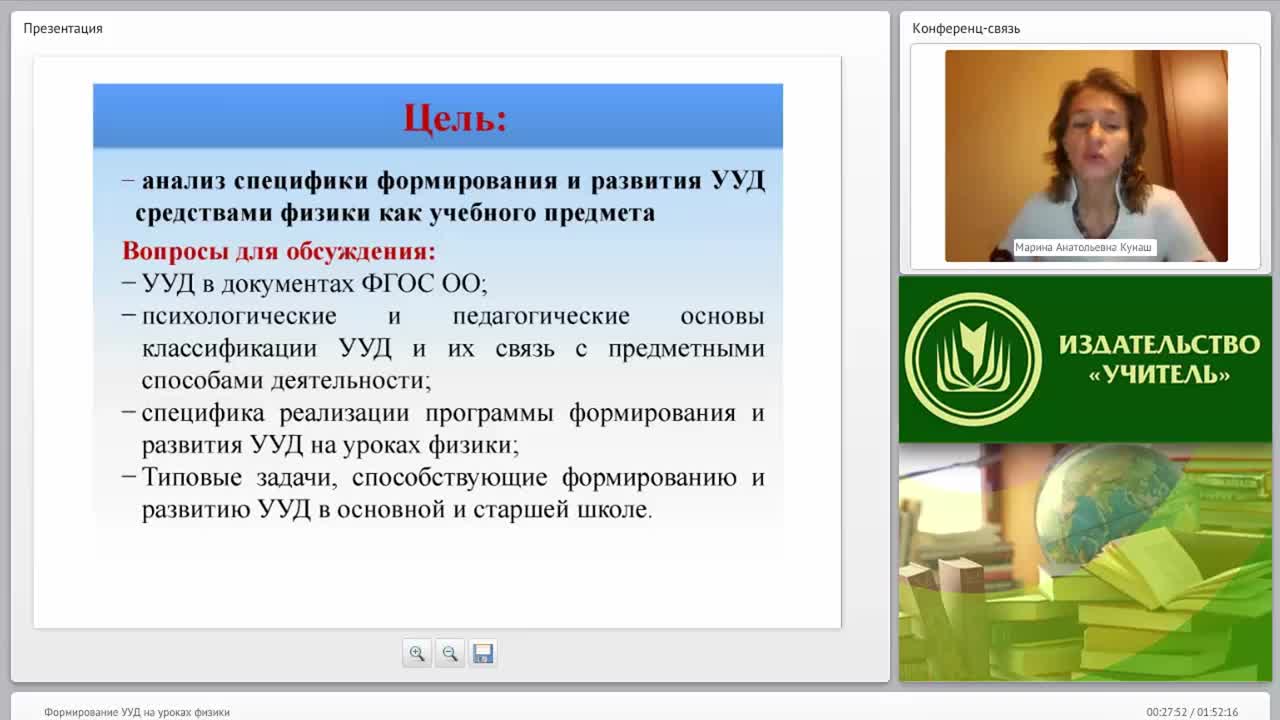 Презентация

Цель:

– анализ специфики формирования и развития УУД средствами физики как учебного предмета

Вопросы для обсуждения:

– УУД в документах ФГОС ОО;

– психологические и педагогические основы классификации УУД и их связь с предметными способами деятельности;

– специфика реализации программы формирования и развития УУД на уроках физики;

– Типовые задачи, способствующие формированию и развитию УУД в основной и старшей школе.

Конференц-связь

Марина Анатольевна Кунаш

ИЗДАТЕЛЬСТВО «УЧИТЕЛЬ»

Формирование УУД на уроках физики

00:27:52 / 01:52:16